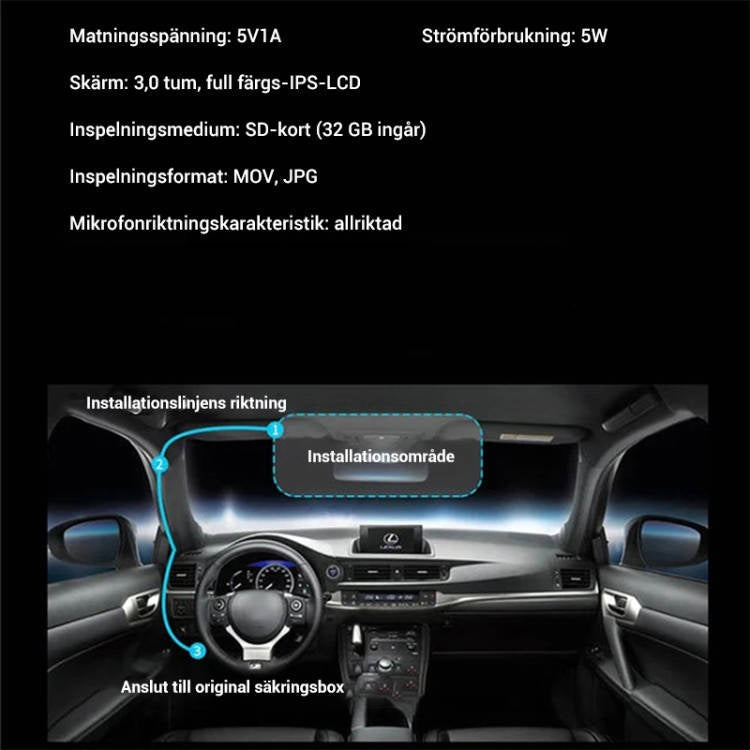 Matningsspänning: 5V1A Strömförbrukning: 5W

Skärm: 3,0 tum, full färgs-IPS-LCD

Inspelningsmedium: SD-kort (32 GB ingår)

Inspelningsformat: MOV, JPG

Mikrofonriktningskarakteristik: allriktad

Installationslinjens riktning

1

2

Installationsområde

3

Anslut till original säkringsbox